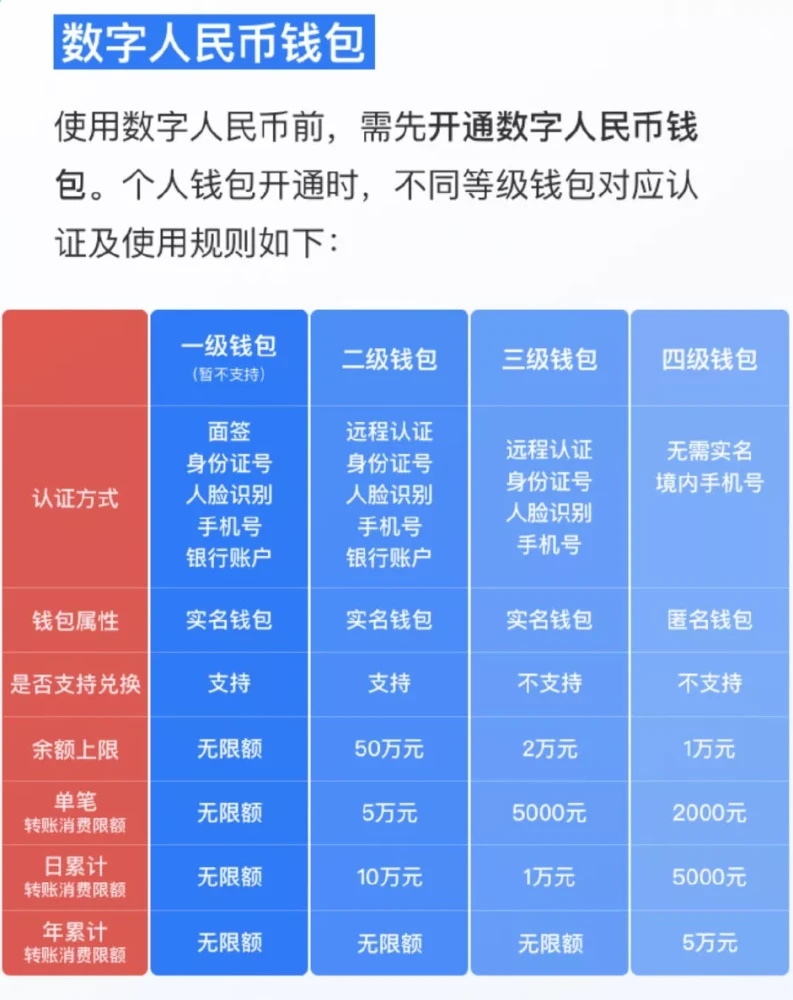 数字人民币钱包

使用数字人民币前，需先开通数字人民币钱包。个人钱包开通时，不同等级钱包对应认证及使用规则如下：

| | 一级钱包 (暂不支持) | 二级钱包 | 三级钱包 | 四级钱包 |
|---|---|---|---|---|
| 认证方式 | 面签 身份证号 人脸识别 手机号 银行账户 | 远程认证 身份证号 人脸识别 手机号 银行账户 | 远程认证 身份证号 人脸识别 手机号 | 无需实名 境内手机号 |
| 钱包属性 | 实名钱包 | 实名钱包 | 实名钱包 | 匿名钱包 |
| 是否支持兑换 | 支持 | 支持 | 不支持 | 不支持 |
| 余额上限 | 无限额 | 50万元 | 2万元 | 1万元 |
| 单笔 转账消费限额 | 无限额 | 5万元 | 5000元 | 2000元 |
| 日累计 转账消费限额 | 无限额 | 10万元 | 1万元 | 5000元 |
| 年累计 转账消费限额 | 无限额 | 无限额 | 无限额 | 5万元 |